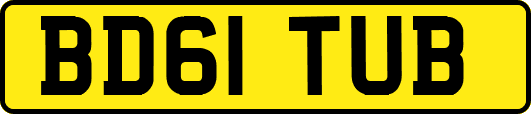 BD61 TUB